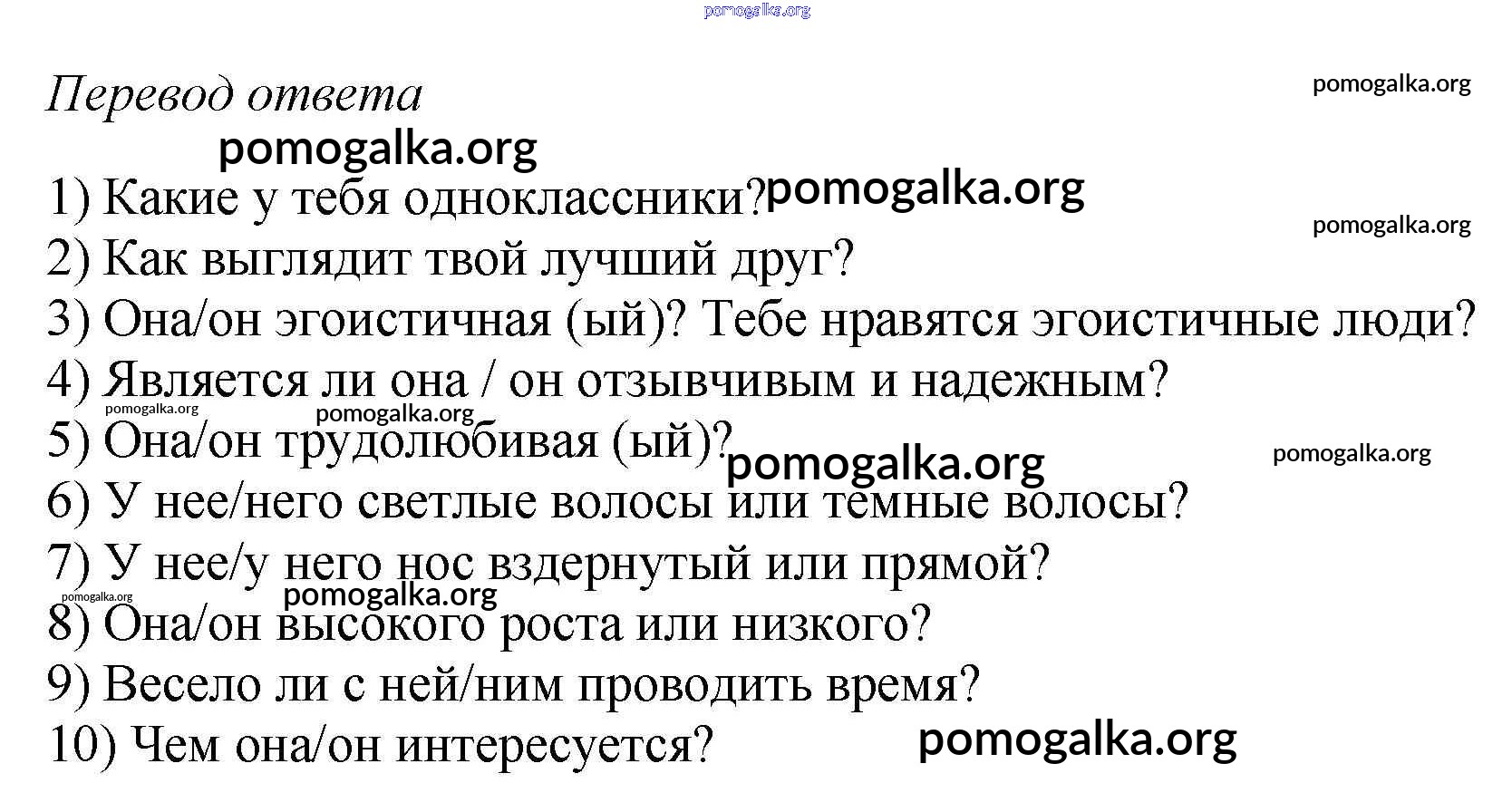 Перевод ответа

1) Какие у тебя одноклассники?
2) Как выглядит твой лучший друг?
3) Она/он эгоистичная (ый)? Тебе нравятся эгоистичные люди?
4) Является ли она / он отзывчивым и надежным?
5) Она/он трудолюбивая (ый)?
6) У нее/него светлые волосы или темные волосы?
7) У нее/у него нос вздернутый или прямой?
8) Она/он высокого роста или низкого?
9) Весело ли с ней/ним проводить время?
10) Чем она/он интересуется?

pomogalka.org